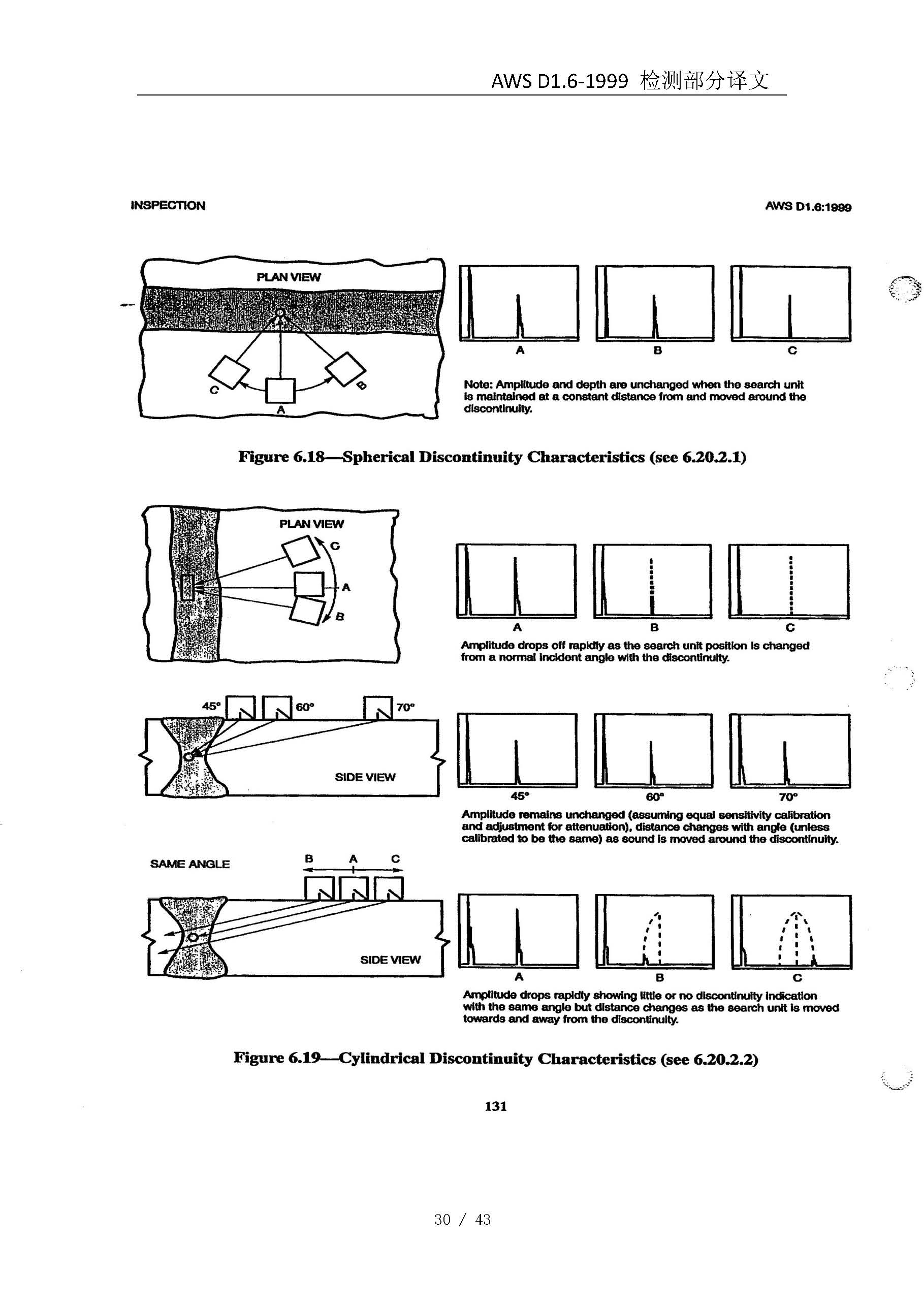 AWS D1.6-1999 检测部分译文

INSPECTION

AWS D1.6:1999

PLAN VIEW

C

A

B

A

B

C

Note: Amplitude and depth are unchanged when the search unit is maintained at a constant distance from and moved around the discontinuity.

Figure 6.18—Spherical Discontinuity Characteristics (see 6.20.2.1)

PLAN VIEW

C

A

B

A

B

C

Amplitude drops off rapidly as the search unit position is changed from a normal incident angle with the discontinuity.

45°

60°

70°

SIDE VIEW

45°

60°

70°

Amplitude remains unchanged (assuming equal sensitivity calibration and adjustment for attenuation), distance changes with angle (unless calibrated to be the same) as sound is moved around the discontinuity.

SAME ANGLE

B

A

C

SIDE VIEW

A

B

C

Amplitude drops rapidly showing little or no discontinuity indication with the same angle but distance changes as the search unit is moved towards and away from the discontinuity.

Figure 6.19—Cylindrical Discontinuity Characteristics (see 6.20.2.2)

131

30 / 43